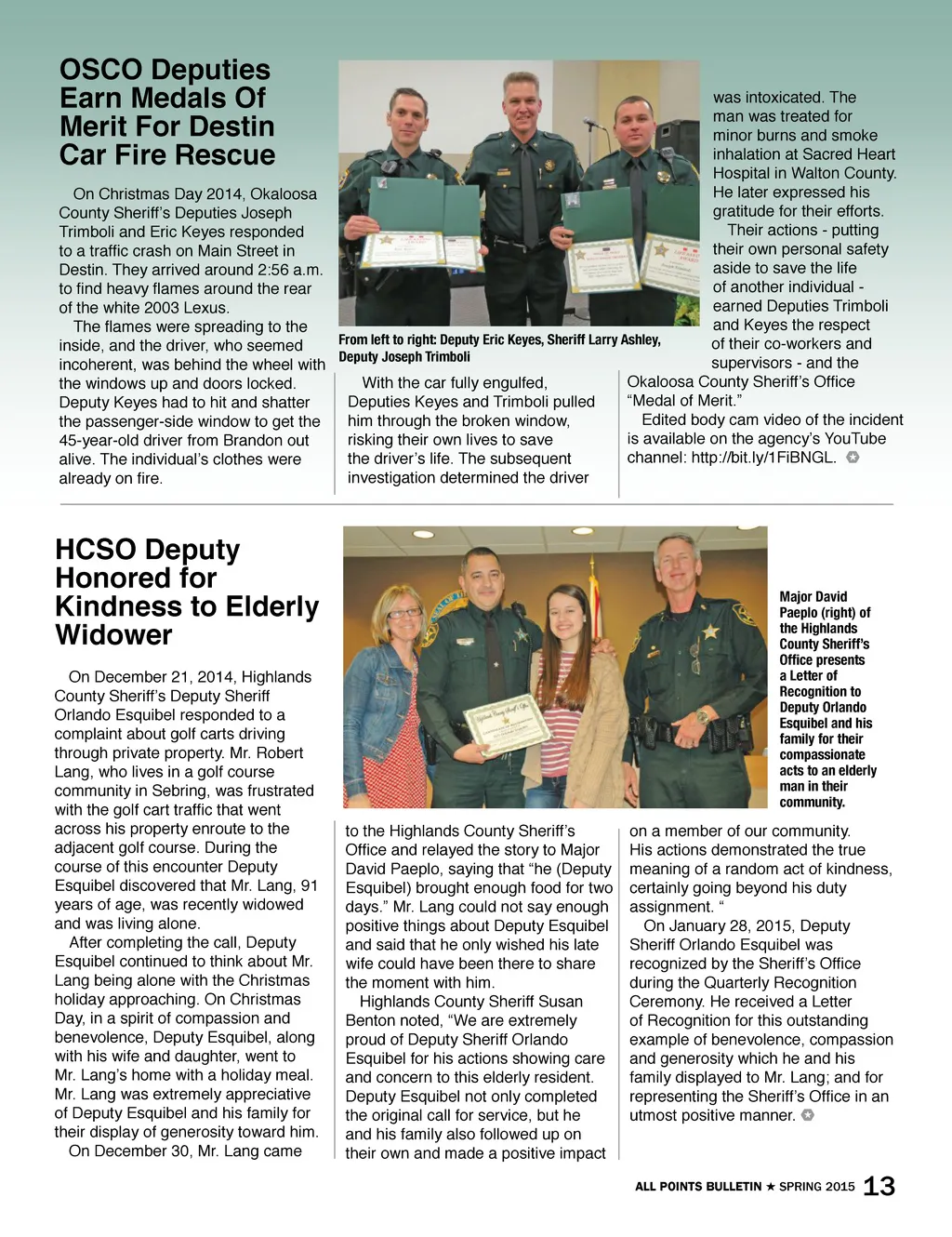 OSCO Deputies Earn Medals Of Merit For Destin Car Fire Rescue

On Christmas Day 2014, Okaloosa County Sheriff's Deputies Joseph Trimboli and Eric Keyes responded to a traffic crash on Main Street in Destin. They arrived around 2:56 a.m. to find heavy flames around the rear of the white 2003 Lexus.

The flames were spreading to the inside, and the driver, who seemed incoherent, was behind the wheel with the windows up and doors locked. Deputy Keyes had to hit and shatter the passenger-side window to get the 45-year-old driver from Brandon out alive. The individual's clothes were already on fire.

From left to right: Deputy Eric Keyes, Sheriff Larry Ashley, Deputy Joseph Trimboli

With the car fully engulfed, Deputies Keyes and Trimboli pulled him through the broken window, risking their own lives to save the driver's life. The subsequent investigation determined the driver was intoxicated. The man was treated for minor burns and smoke inhalation at Sacred Heart Hospital in Walton County. He later expressed his gratitude for their efforts.

Their actions - putting their own personal safety aside to save the life of another individual - earned Deputies Trimboli and Keyes the respect of their co-workers and supervisors - and the Okaloosa County Sheriff's Office "Medal of Merit."

Edited body cam video of the incident is available on the agency's YouTube channel: http://bit.ly/1FiBNGL.

HCSO Deputy Honored for Kindness to Elderly Widower

On December 21, 2014, Highlands County Sheriff's Deputy Sheriff Orlando Esquibel responded to a complaint about golf carts driving through private property. Mr. Robert Lang, who lives in a golf course community in Sebring, was frustrated with the golf cart traffic that went across his property enroute to the adjacent golf course. During the course of this encounter Deputy Esquibel discovered that Mr. Lang, 91 years of age, was recently widowed and was living alone.

After completing the call, Deputy Esquibel continued to think about Mr. Lang being alone with the Christmas holiday approaching. On Christmas Day, in a spirit of compassion and benevolence, Deputy Esquibel, along with his wife and daughter, went to Mr. Lang's home with a holiday meal. Mr. Lang was extremely appreciative of Deputy Esquibel and his family for their display of generosity toward him.

On December 30, Mr. Lang came to the Highlands County Sheriff's Office and relayed the story to Major David Paeplo, saying that "he (Deputy Esquibel) brought enough food for two days." Mr. Lang could not say enough positive things about Deputy Esquibel and said that he only wished his late wife could have been there to share the moment with him.

Highlands County Sheriff Susan Benton noted, "We are extremely proud of Deputy Sheriff Orlando Esquibel for his actions showing care and concern to this elderly resident. Deputy Esquibel not only completed the original call for service, but he and his family also followed up on their own and made a positive impact on a member of our community. His actions demonstrated the true meaning of a random act of kindness, certainly going beyond his duty assignment. "

On January 28, 2015, Deputy Sheriff Orlando Esquibel was recognized by the Sheriff's Office during the Quarterly Recognition Ceremony. He received a Letter of Recognition for this outstanding example of benevolence, compassion and generosity which he and his family displayed to Mr. Lang; and for representing the Sheriff's Office in an utmost positive manner.

Major David Paeplo (right) of the Highlands County Sheriff's Office presents a Letter of Recognition to Deputy Orlando Esquibel and his family for their compassionate acts to an elderly man in their community.

ALL POINTS BULLETIN ★ SPRING 2015 13